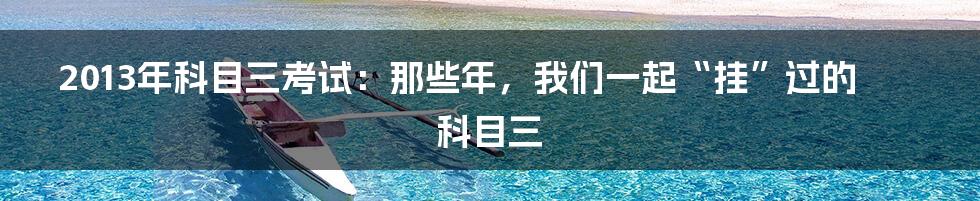 2013年科目三考试：那些年，我们一起“挂”过的科目三